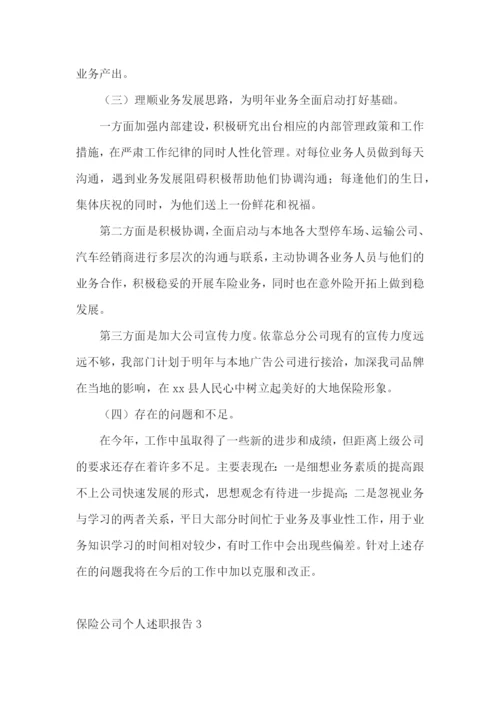 业务产出。

（三）理顺业务发展思路，为明年业务全面启动打好基础。

一方面加强内部建设，积极研究出台相应的内部管理政策和工作措施，在严肃工作纪律的同时人性化管理。对每位业务人员做到每天沟通，遇到业务发展阻碍积极帮助他们协调沟通；每逢他们的生日，集体庆祝的同时，为他们送上一份鲜花和祝福。

第二方面是积极协调，全面启动与本地各大型停车场、运输公司、汽车经销商进行多层次的沟通与联系，主动协调各业务人员与他们的业务合作，积极稳妥的开展车险业务，同时也在意外险开拓上做到稳发展。

第三方面是加大公司宣传力度。依靠总分公司现有的宣传力度远远不够，我部门计划于明年与本地广告公司进行接洽，加深我司品牌在当地的影响，在 xx 县人民心中树立起美好的大地保险形象。

（四）存在的问题和不足。

在今年，工作中虽取得了一些新的进步和成绩，但距离上级公司的要求还存在着许多不足。主要表现在：一是细想业务素质的提高跟不上公司快速发展的形式，思想观念有待进一步提高；二是忽视业务与学习的两者关系，平日大部分时间忙于业务及事业性工作，用于业务知识学习的时间相对较少，有时工作中会出现些偏差。针对上述存在的问题我将在今后的工作中加以克服和改正。

保险公司个人述职报告 3